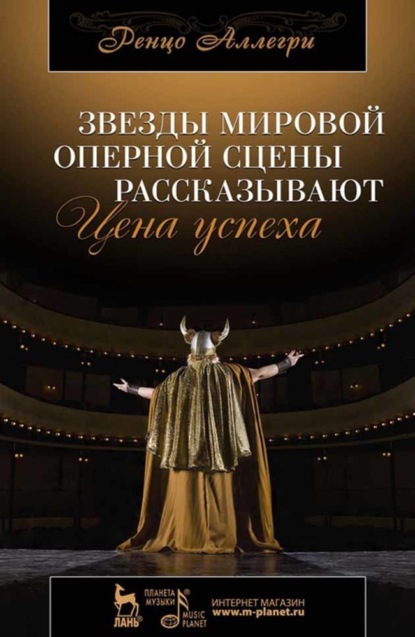 Ренцо Аллегри

ЗВЕЗДЫ МИРОВОЙ ОПЕРНОЙ СЦЕНЫ РАССКАЗЫВАЮТ

Цена успеха

ЛАНЬ®

ПЛАНЕТА МУЗЫКИ®

MUSIC PLANET

ИНТЕРНЕТ МАГАЗИН
www.m-planet.ru